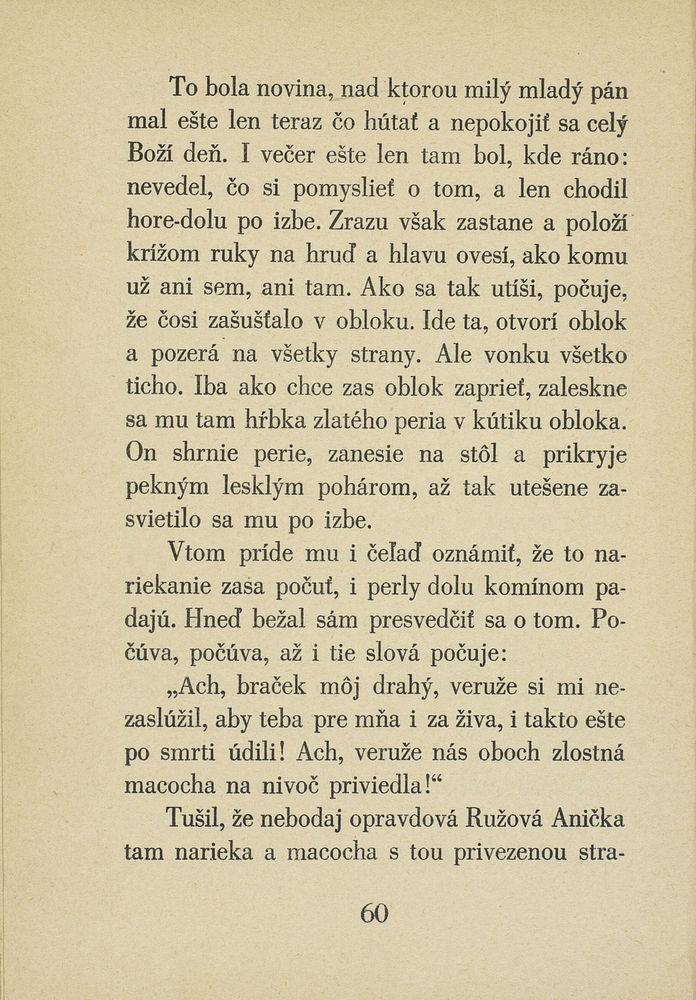 To bola novina, nad ktorou milý mladý pán mal ešte len teraz čo hútať a nepokojiť sa celý Boží deň. I večer ešte len tam bol, kde ráno: nevedel, čo si pomyslieť o tom, a len chodil hore-dolu po izbe. Zrazu však zastane a položí krížom ruky na hruď a hlavu ovesí, ako komu už ani sem, ani tam. Ako sa tak utíši, počuje, že čosi zašušťalo v obloku. Ide ta, otvorí oblok a pozerá na všetky strany. Ale vonku všetko ticho. Iba ako chce zas oblok zaprieť, zaleskne sa mu tam hŕbka zlatého peria v kútiku obloka. On shrnie perie, zanesie na stôl a prikryje pekným lesklým pohárom, až tak utešene zasvietilo sa mu po izbe.

Vtom príde mu i čeľaď oznámiť, že to nariekanie zasa počuť, i perly dolu komínom padajú. Hneď bežal sám presvedčiť sa o tom. Počúva, počúva, až i tie slová počuje:

„Ach, braček môj drahý, veruže si mi nezaslúžil, aby teba pre mňa i za živa, i takto ešte po smrti údili! Ach, veruže nás oboch zlostná macocha na nivoč priviedla!“

Tušil, že nebodaj opravdová Ružová Anička tam narieka a macocha s tou privezenou stra-

60